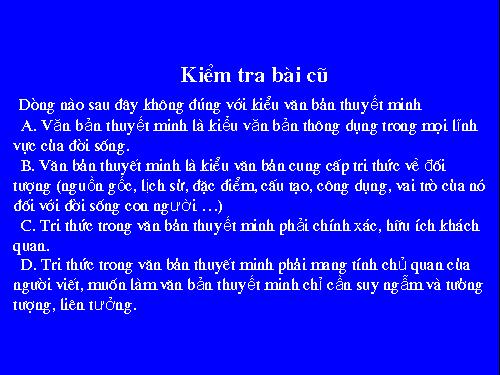 Kiểm tra bài cũ

Dòng nào sau đây không đúng với kiểu văn bản thuyết minh

A. Văn bản thuyết minh là kiểu văn bản thông dụng trong mọi lĩnh vực của đời sống.

B. Văn bản thuyết minh là kiểu văn bản cung cấp tri thức về đối tượng (nguồn gốc, lịch sử, đặc điểm, cấu tạo, công dụng, vai trò của nó đối với đời sống con người …)

C. Tri thức trong văn bản thuyết minh phải chính xác, hữu ích khách quan.

D. Tri thức trong văn bản thuyết minh phải mang tính chủ quan của người viết, muốn làm văn bản thuyết minh chỉ cần suy ngẫm và tưởng tượng, liên tưởng.